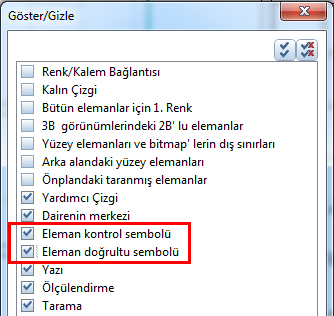 Göster/Gizle

Renk/Kalem Bağlantısı
Kalın Çizgi
Bütün elemanlar için 1. Renk
3B görünümlerindeki 2B' lu elemanlar
Yüzey elemanları ve bitmap' lerin dış sınırları
Arka alandaki yüzey elemanları
Önplandaki taranmış elemanlar
Yardımcı Çizgi
Dairenin merkezi
Eleman kontrol sembolü
Eleman doğrultu sembolü
Yazı
Ölçülendirme
Tarama